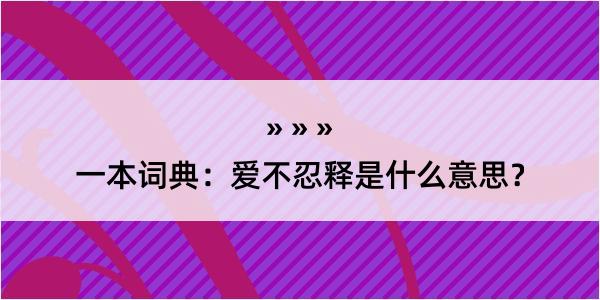 » » »

一本词典：爱不忍释是什么意思？